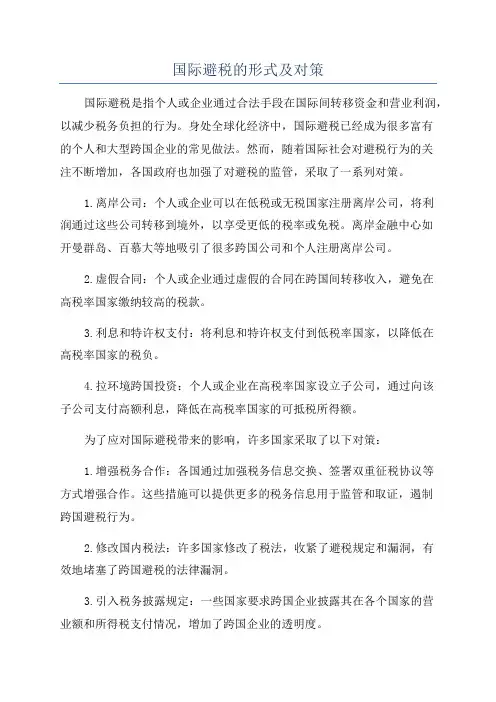 国际避税的形式及对策

国际避税是指个人或企业通过合法手段在国际间转移资金和营业利润，以减少税务负担的行为。身处全球化经济中，国际避税已经成为很多富有的个人和大型跨国企业的常见做法。然而，随着国际社会对避税行为的关注不断增加，各国政府也加强了对避税的监管，采取了一系列对策。

1.离岸公司：个人或企业可以在低税或无税国家注册离岸公司，将利润通过这些公司转移到境外，以享受更低的税率或免税。离岸金融中心如开曼群岛、百慕大等地吸引了很多跨国公司和个人注册离岸公司。

2.虚假合同：个人或企业通过虚假的合同在跨国间转移收入，避免在高税率国家缴纳较高的税款。

3.利息和特许权支付：将利息和特许权支付到低税率国家，以降低在高税率国家的税负。

4.拉环境跨国投资：个人或企业在高税率国家设立子公司，通过向该子公司支付高额利息，降低在高税率国家的可抵税所得额。

为了应对国际避税带来的影响，许多国家采取了以下对策：

1.增强税务合作：各国通过加强税务信息交换、签署双重征税协议等方式增强合作。这些措施可以提供更多的税务信息用于监管和取证，遏制跨国避税行为。

2.修改国内税法：许多国家修改了税法，收紧了避税规定和漏洞，有效地堵塞了跨国避税的法律漏洞。

3.引入税务披露规定：一些国家要求跨国企业披露其在各个国家的营业额和所得税支付情况，增加了跨国企业的透明度。